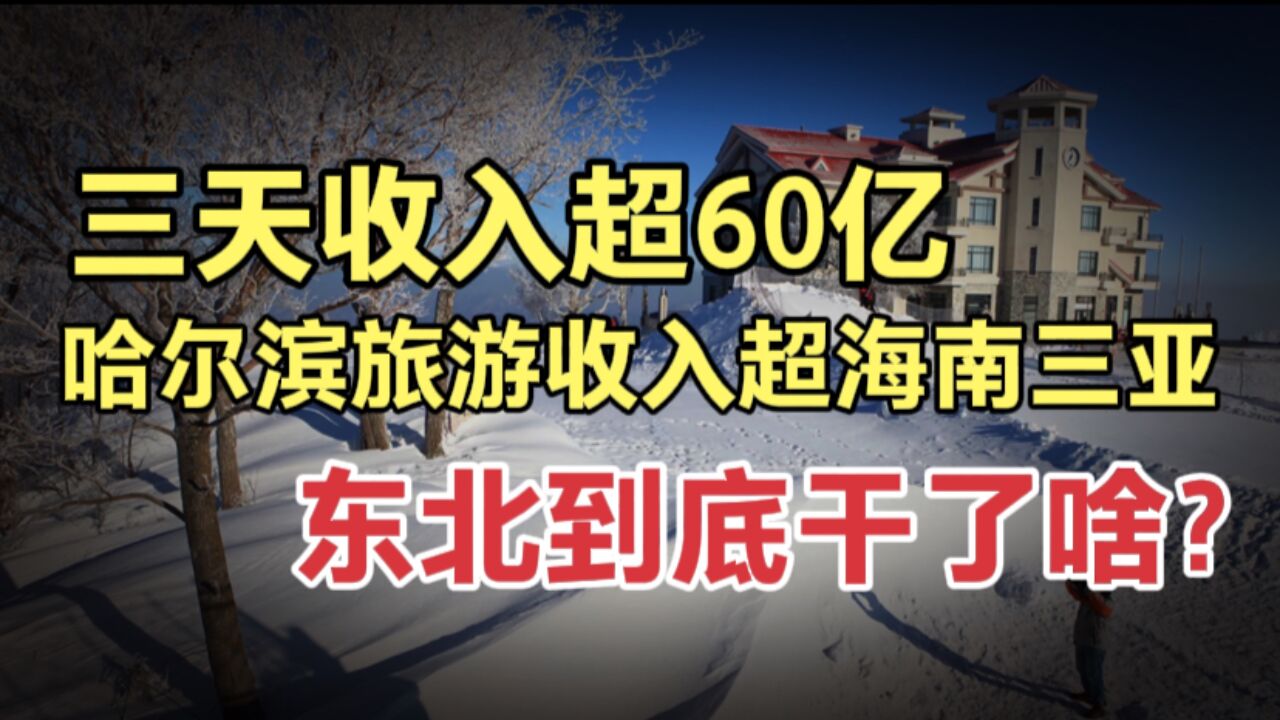 三天收入超60亿
哈尔滨旅游收入超海南三亚
东北到底干了啥?